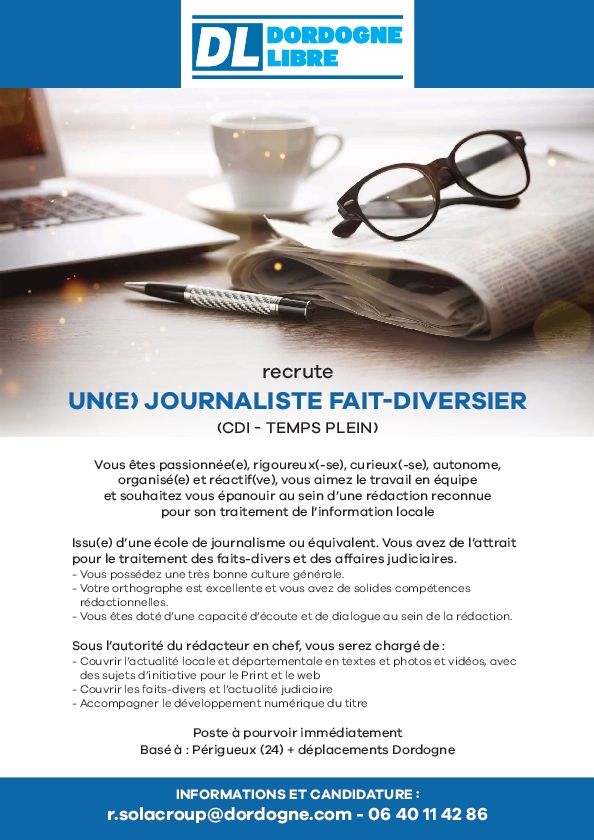 DL DORDOGNE LIBRE

recrute

UN(E) JOURNALISTE FAIT-DIVERSIER

(CDI - TEMPS PLEIN)

Vous êtes passionnée(e), rigoureux(-se), curieux(-se), autonome, organisé(e) et réactif(ve), vous aimez le travail en équipe et souhaitez vous épanouir au sein d'une rédaction reconnue pour son traitement de l'information locale

Issu(e) d'une école de journalisme ou équivalent. Vous avez de l'attrait pour le traitement des faits-divers et des affaires judiciaires.
- Vous possédez une très bonne culture générale.
- Votre orthographe est excellente et vous avez de solides compétences rédactionnelles.
- Vous êtes doté d'une capacité d'écoute et de dialogue au sein de la rédaction.

Sous l'autorité du rédacteur en chef, vous serez chargé de :
- Couvrir l'actualité locale et départementale en textes et photos et vidéos, avec des sujets d'initiative pour le Print et le web
- Couvrir les faits-divers et l'actualité judiciaire
- Accompagner le développement numérique du titre

Poste à pourvoir immédiatement
Basé à : Périgueux (24) + déplacements Dordogne

INFORMATIONS ET CANDIDATURE :
r.solacroup@dordogne.com - 06 40 11 42 86